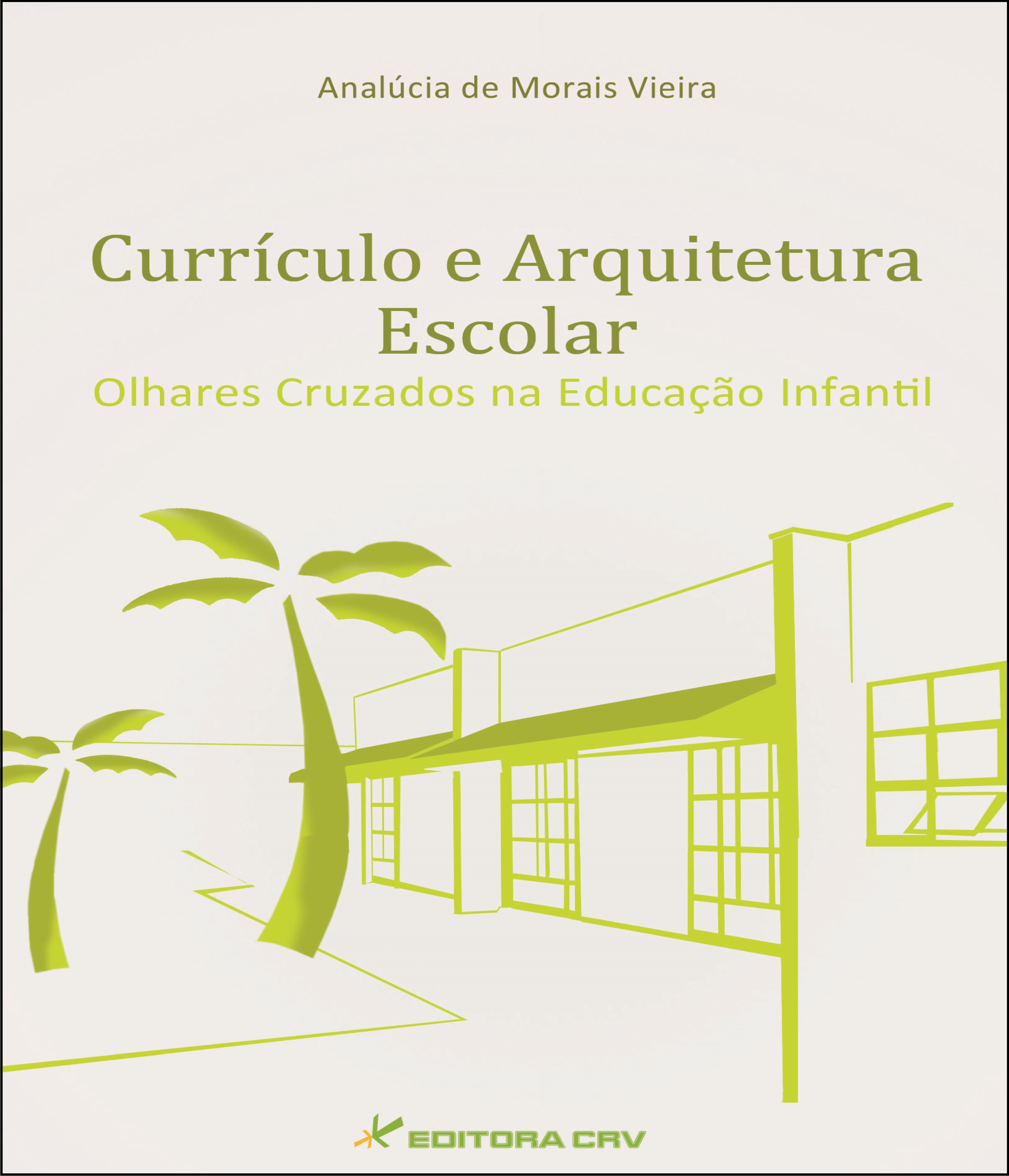 Analúcia de Morais Vieira

Currículo e Arquitetura Escolar

Olhares Cruzados na Educação Infantil

EDITORA CRV